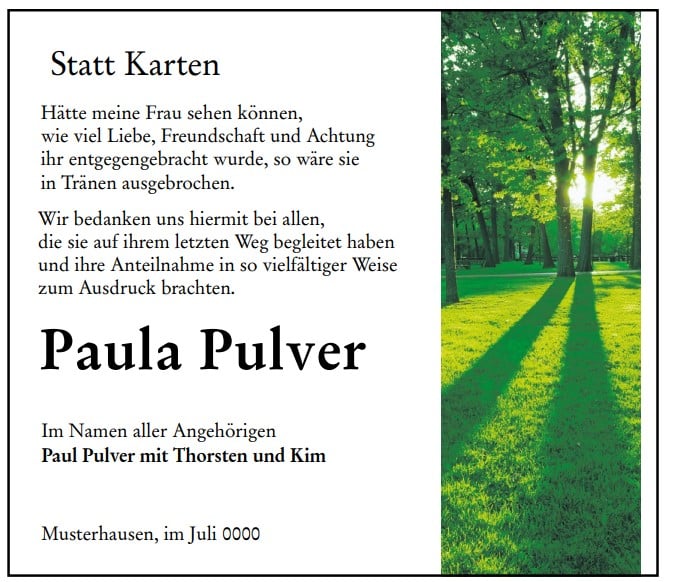 Statt Karten

Hätte meine Frau sehen können, wie viel Liebe, Freundschaft und Achtung ihr entgegengebracht wurde, so wäre sie in Tränen ausgebrochen.

Wir bedanken uns hiermit bei allen, die sie auf ihrem letzten Weg begleitet haben und ihre Anteilnahme in so vielfältiger Weise zum Ausdruck brachten.

Paula Pulver

Im Namen aller Angehörigen
Paul Pulver mit Thorsten und Kim

Musterhausen, im Juli 0000